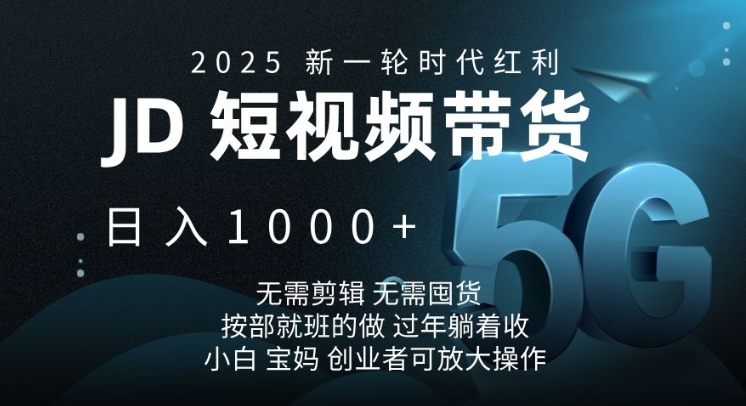 2025 新一轮时代红利

JD 短视频带货

日入1000+

5G

无需剪辑 无需囤货
按部就班的做 过年躺着收
小白 宝妈 创业者可放大操作